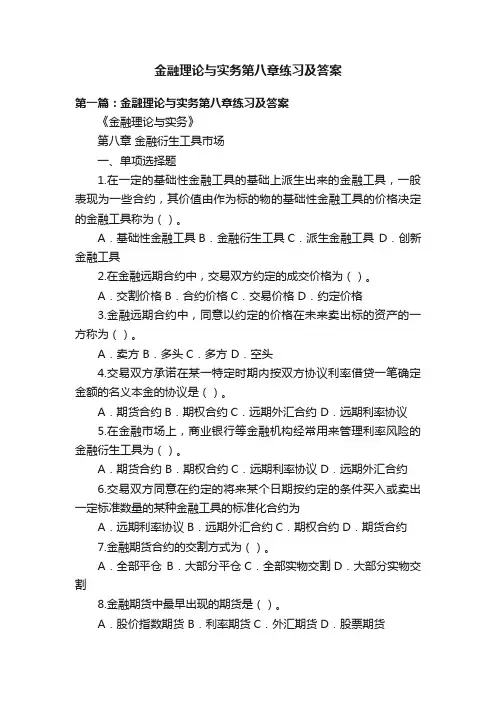 金融理论与实务第八章练习及答案

第一篇：金融理论与实务第八章练习及答案

《金融理论与实务》

第八章 金融衍生工具市场

一、单项选择题

1.在一定的基础性金融工具的基础上派生出来的金融工具，一般表现为一些合约，其价值由作为标的物的基础性金融工具的价格决定的金融工具称为（ ）。

A．基础性金融工具 B．金融衍生工具 C．派生金融工具 D．创新金融工具

2.在金融远期合约中，交易双方约定的成交价格为（ ）。

A．交割价格 B．合约价格 C．交易价格 D．约定价格

3.金融远期合约中，同意以约定的价格在未来卖出标的资产的一方称为（ ）。

A．卖方 B．多头 C．多方 D．空头

4.交易双方承诺在某一特定时期内按双方协议利率借贷一笔确定金额的名义本金的协议是（ ）。

A．期货合约 B．期权合约 C．远期外汇合约 D．远期利率协议

5.在金融市场上，商业银行等金融机构经常用来管理利率风险的金融衍生工具为（ ）。

A．期货合约 B．期权合约 C．远期利率协议 D．远期外汇合约

6.交易双方同意在约定的将来某个日期按约定的条件买入或卖出一定标准数量的某种金融工具的标准化合约为

A．远期利率协议 B．远期外汇合约 C．期权合约 D．期货合约

7.金融期货合约的交割方式为（ ）。

A．全部平仓 B．大部分平仓 C．全部实物交割 D．大部分实物交割

8.金融期货中最早出现的期货是（ ）。

A．股价指数期货 B．利率期货 C．外汇期货 D．股票期货